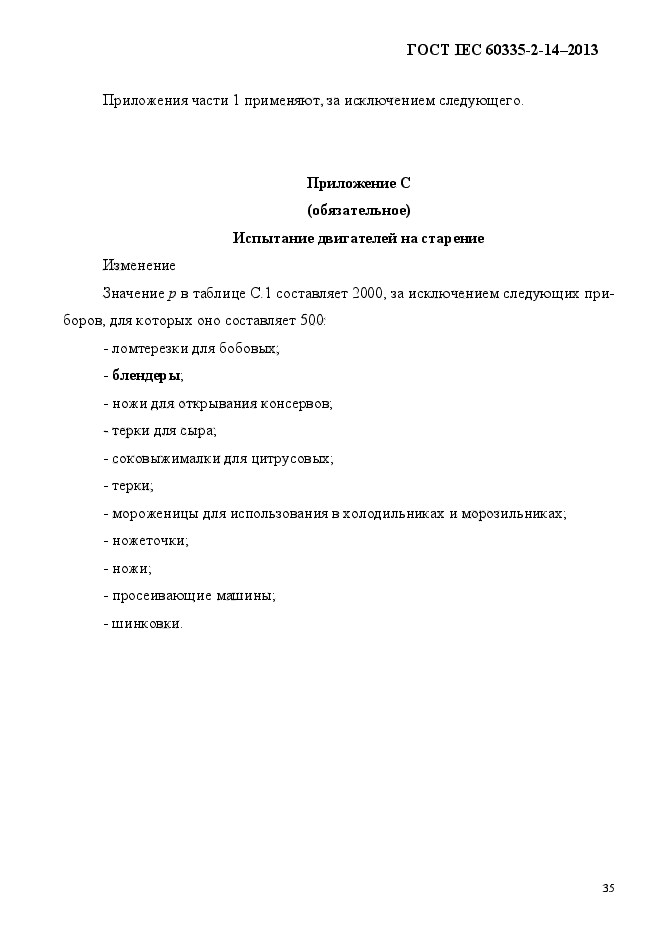 ГОСТ IEC 60335-2-14–2013

Приложения части 1 применяют, за исключением следующего.

Приложение С
(обязательное)
Испытание двигателей на старение

Изменение

Значение $p$ в таблице С.1 составляет 2000, за исключением следующих приборов, для которых оно составляет 500:

- ломтерезки для бобовых;
- блендеры;
- ножи для открывания консервов;
- терки для сыра;
- соковыжималки для цитрусовых;
- терки;
- мороженицы для использования в холодильниках и морозильниках;
- ножеточки;
- ножи;
- просеивающие машины;
- шинковки.

35